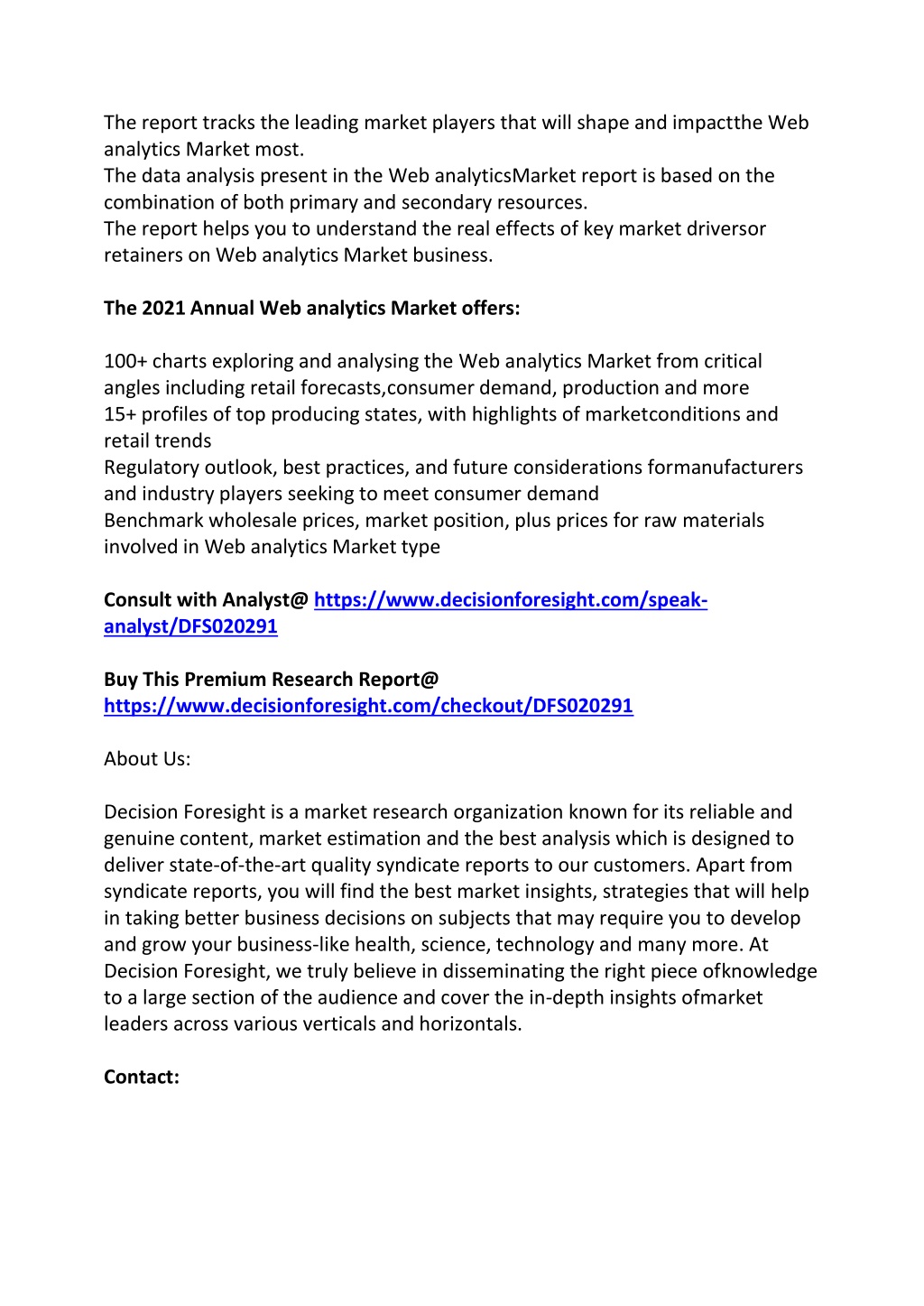 The report tracks the leading market players that will shape and impactthe Web analytics Market most.
The data analysis present in the Web analyticsMarket report is based on the combination of both primary and secondary resources.
The report helps you to understand the real effects of key market driversor retainers on Web analytics Market business.

The 2021 Annual Web analytics Market offers:

100+ charts exploring and analysing the Web analytics Market from critical angles including retail forecasts,consumer demand, production and more
15+ profiles of top producing states, with highlights of marketconditions and retail trends
Regulatory outlook, best practices, and future considerations formanufacturers and industry players seeking to meet consumer demand
Benchmark wholesale prices, market position, plus prices for raw materials involved in Web analytics Market type

Consult with Analyst@ https://www.decisionforesight.com/speak-analyst/DFS020291

Buy This Premium Research Report@ https://www.decisionforesight.com/checkout/DFS020291

About Us:

Decision Foresight is a market research organization known for its reliable and genuine content, market estimation and the best analysis which is designed to deliver state-of-the-art quality syndicate reports to our customers. Apart from syndicate reports, you will find the best market insights, strategies that will help in taking better business decisions on subjects that may require you to develop and grow your business-like health, science, technology and many more. At Decision Foresight, we truly believe in disseminating the right piece ofknowledge to a large section of the audience and cover the in-depth insights ofmarket leaders across various verticals and horizontals.

Contact: